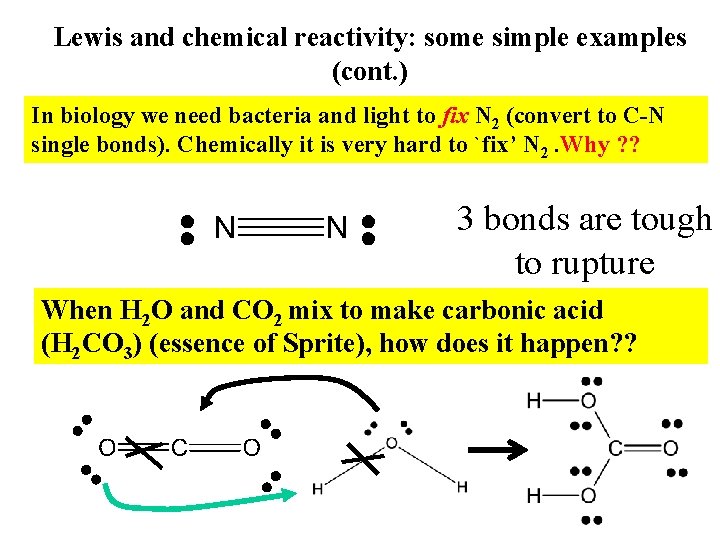 Lewis and chemical reactivity: some simple examples (cont.)

In biology we need bacteria and light to fix $N_2$ (convert to C-N single bonds). Chemically it is very hard to `fix' $N_2$ .Why ??

N N

3 bonds are tough to rupture

When $H_2O$ and $CO_2$ mix to make carbonic acid ($H_2CO_3$) (essence of Sprite), how does it happen??

O C O

O

H H

H O

C O

H O